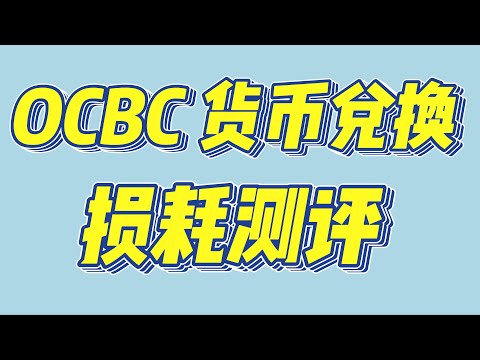 OCBC 货币兑换
损耗测评